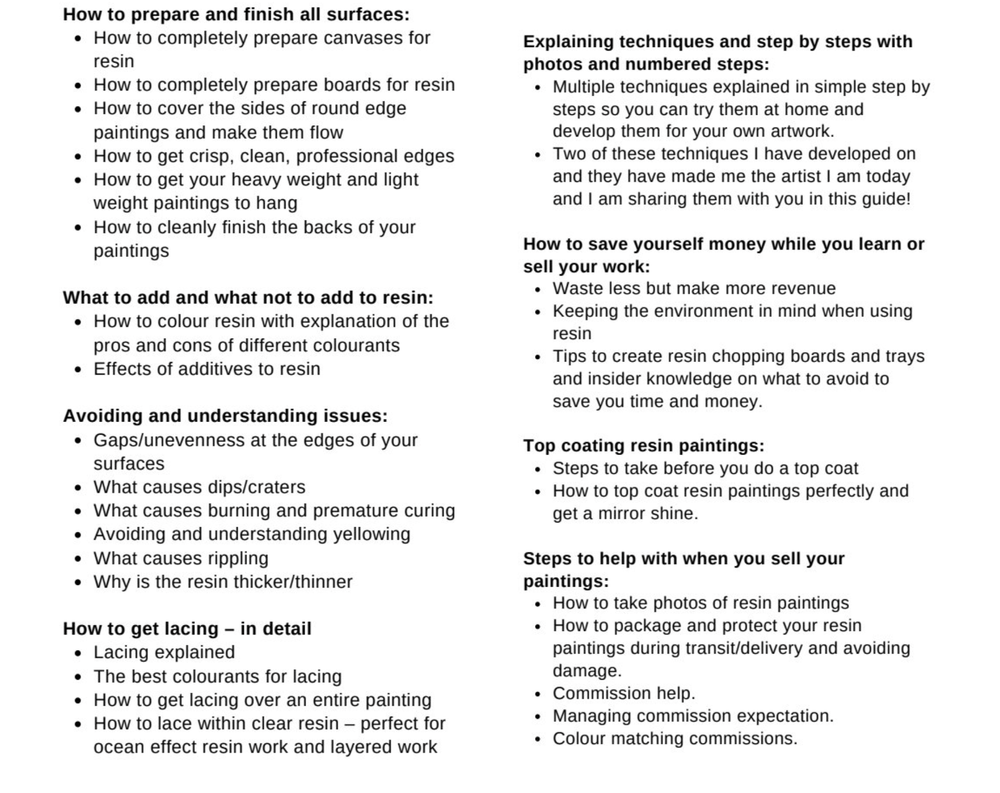 **How to prepare and finish all surfaces:**
- How to completely prepare canvases for resin
- How to completely prepare boards for resin
- How to cover the sides of round edge paintings and make them flow
- How to get crisp, clean, professional edges
- How to get your heavy weight and light weight paintings to hang
- How to cleanly finish the backs of your paintings

**What to add and what not to add to resin:**
- How to colour resin with explanation of the pros and cons of different colourants
- Effects of additives to resin

**Avoiding and understanding issues:**
- Gaps/unevenness at the edges of your surfaces
- What causes dips/craters
- What causes burning and premature curing
- Avoiding and understanding yellowing
- What causes rippling
- Why is the resin thicker/thinner

**How to get lacing – in detail**
- Lacing explained
- The best colourants for lacing
- How to get lacing over an entire painting
- How to lace within clear resin – perfect for ocean effect resin work and layered work

**Explaining techniques and step by steps with photos and numbered steps:**
- Multiple techniques explained in simple step by steps so you can try them at home and develop them for your own artwork.
- Two of these techniques I have developed on and they have made me the artist I am today and I am sharing them with you in this guide!

**How to save yourself money while you learn or sell your work:**
- Waste less but make more revenue
- Keeping the environment in mind when using resin
- Tips to create resin chopping boards and trays and insider knowledge on what to avoid to save you time and money.

**Top coating resin paintings:**
- Steps to take before you do a top coat
- How to top coat resin paintings perfectly and get a mirror shine.

**Steps to help with when you sell your paintings:**
- How to take photos of resin paintings
- How to package and protect your resin paintings during transit/delivery and avoiding damage.
- Commission help.
- Managing commission expectation.
- Colour matching commissions.